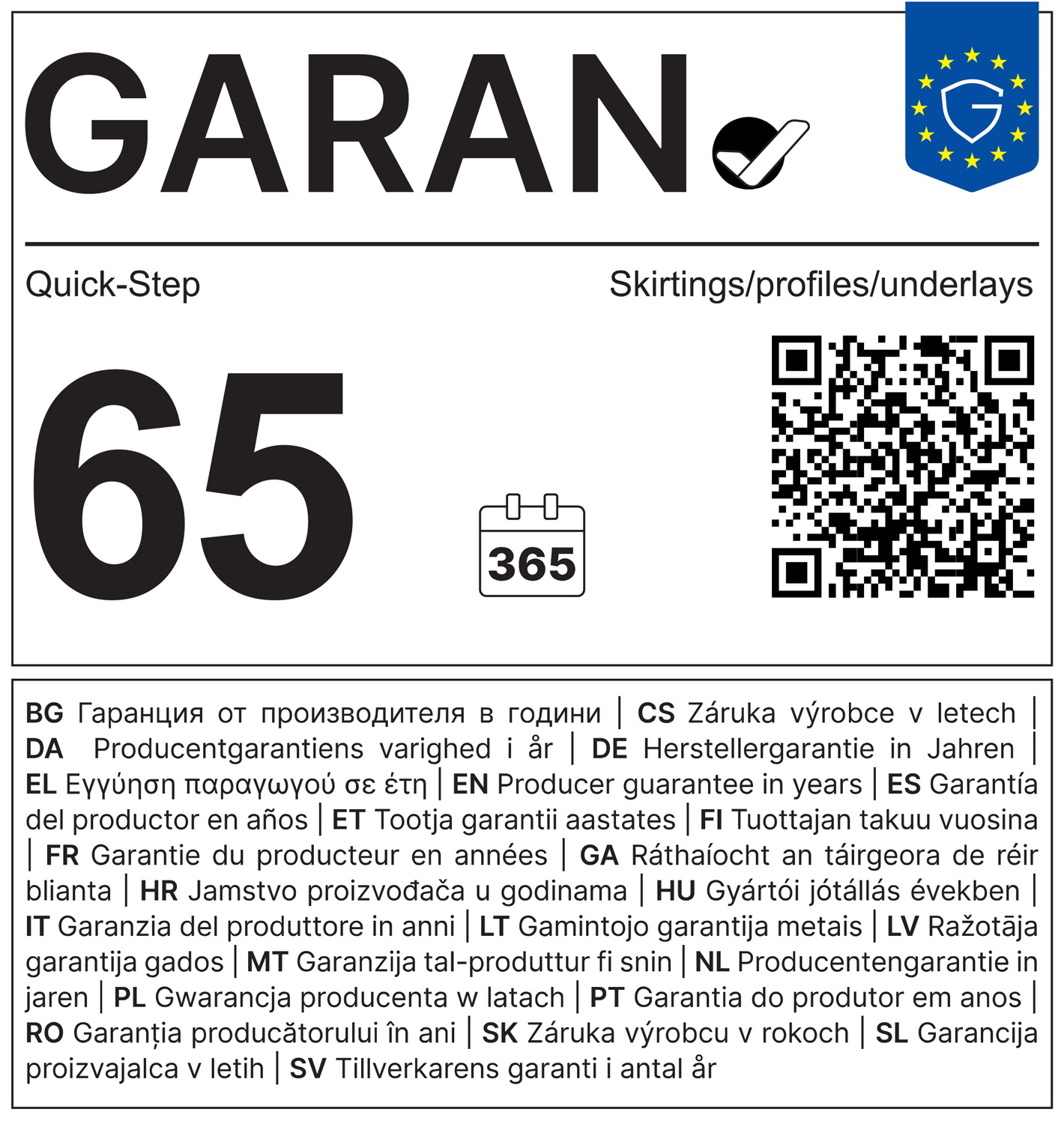 GARAN

Quick-Step

Skirtings/profiles/underlays

65

365

BG Гаранция от производителя в години | CS Záruka výrobce v letech | DA Producentgarantiens varighed i år | DE Herstellergarantie in Jahren | EL Εγγύηση παραγωγού σε έτη | EN Producer guarantee in years | ES Garantía del productor en años | ET Tootja garantii aastates | FI Tuottajan takuu vuosina | FR Garantie du producteur en années | GA Ráthaíocht an táirgeora de réir blianta | HR Jamstvo proizvođača u godinama | HU Gyártói jótállás években | IT Garanzia del produttore in anni | LT Gamintojo garantija metais | LV Ražotāja garantija gados | MT Garanzija tal-produttur fi snin | NL Producentengarantie in jaren | PL Gwarancja producenta w latach | PT Garantia do produtor em anos | RO Garanția producătorului în ani | SK Záruka výrobcu v rokoch | SL Garancija proizvajalca v letih | SV Tillverkarens garanti i antal år